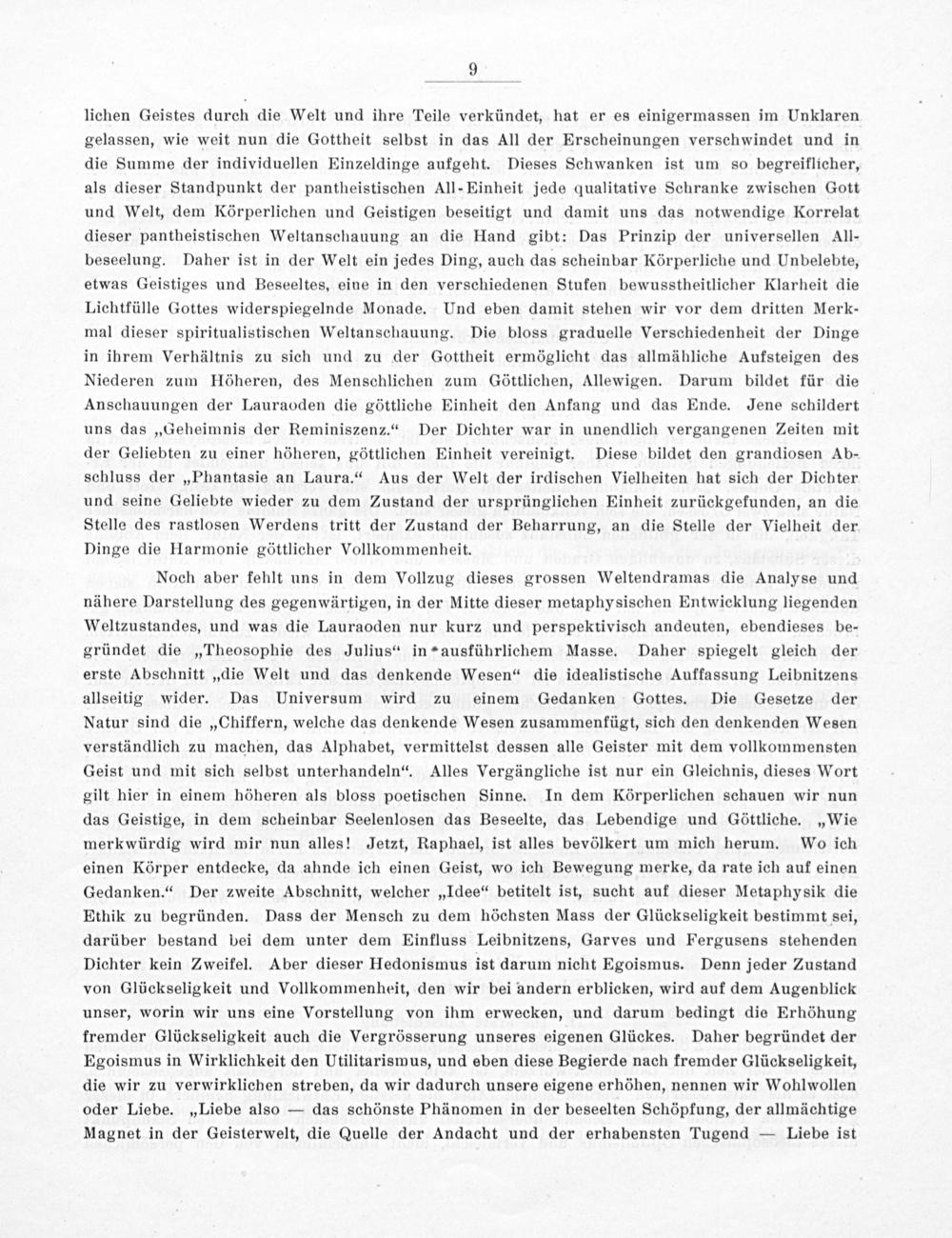 9

lichen Geistes durch die Welt und ihre Teile verkündet, hat er es einigermassen im Unklaren gelassen, wie weit nun die Gottheit selbst in das All der Erscheinungen verschwindet und in die Summe der individuellen Einzeldinge aufgeht. Dieses Schwanken ist um so begreiflicher, als dieser Standpunkt der pantheistischen All-Einheit jede qualitative Schranke zwischen Gott und Welt, dem Körperlichen und Geistigen beseitigt und damit uns das notwendige Korrelat dieser pantheistischen Weltanschauung an die Hand gibt: Das Prinzip der universellen Allbeseelung. Daher ist in der Welt ein jedes Ding, auch das scheinbar Körperliche und Unbelebte, etwas Geistiges und Beseeltes, eine in den verschiedenen Stufen bewusstheitlicher Klarheit die Lichtfülle Gottes widerspiegelnde Monade. Und eben damit stehen wir vor dem dritten Merkmal dieser spiritualistischen Weltanschauung. Die bloss graduelle Verschiedenheit der Dinge in ihrem Verhältnis zu sich und zu der Gottheit ermöglicht das allmähliche Aufsteigen des Niederen zum Höheren, des Menschlichen zum Göttlichen, Allewigen. Darum bildet für die Anschauungen der Lauraoden die göttliche Einheit den Anfang und das Ende. Jene schildert uns das „Geheimnis der Reminiszenz.“ Der Dichter war in unendlich vergangenen Zeiten mit der Geliebten zu einer höheren, göttlichen Einheit vereinigt. Diese bildet den grandiosen Abschluss der „Phantasie an Laura.“ Aus der Welt der irdischen Vielheiten hat sich der Dichter und seine Geliebte wieder zu dem Zustand der ursprünglichen Einheit zurückgefunden, an die Stelle des rastlosen Werdens tritt der Zustand der Beharrung, an die Stelle der Vielheit der Dinge die Harmonie göttlicher Vollkommenheit.

Noch aber fehlt uns in dem Vollzug dieses grossen Weltendramas die Analyse und nähere Darstellung des gegenwärtigen, in der Mitte dieser metaphysischen Entwicklung liegenden Weltzustandes, und was die Lauraoden nur kurz und perspektivisch andeuten, ebendieses begründet die „Theosophie des Julius“ in ausführlichem Masse. Daher spiegelt gleich der erste Abschnitt „die Welt und das denkende Wesen“ die idealistische Auffassung Leibnitzens allseitig wider. Das Universum wird zu einem Gedanken Gottes. Die Gesetze der Natur sind die „Chiffern, welche das denkende Wesen zusammenfügt, sich den denkenden Wesen verständlich zu machen, das Alphabet, vermittelst dessen alle Geister mit dem vollkommensten Geist und mit sich selbst unterhandeln“. Alles Vergängliche ist nur ein Gleichnis, dieses Wort gilt hier in einem höheren als bloss poetischen Sinne. In dem Körperlichen schauen wir nun das Geistige, in dem scheinbar Seelenlosen das Beseelte, das Lebendige und Göttliche. „Wie merkwürdig wird mir nun alles! Jetzt, Raphael, ist alles bevölkert um mich herum. Wo ich einen Körper entdecke, da ahnde ich einen Geist, wo ich Bewegung merke, da rate ich auf einen Gedanken.“ Der zweite Abschnitt, welcher „Idee“ betitelt ist, sucht auf dieser Metaphysik die Ethik zu begründen. Dass der Mensch zu dem höchsten Mass der Glückseligkeit bestimmt sei, darüber bestand bei dem unter dem Einfluss Leibnitzens, Garves und Fergusens stehenden Dichter kein Zweifel. Aber dieser Hedonismus ist darum nicht Egoismus. Denn jeder Zustand von Glückseligkeit und Vollkommenheit, den wir bei andern erblicken, wird auf dem Augenblick unser, worin wir uns eine Vorstellung von ihm erwecken, und darum bedingt die Erhöhung fremder Glückseligkeit auch die Vergrösserung unseres eigenen Glückes. Daher begründet der Egoismus in Wirklichkeit den Utilitarismus, und eben diese Begierde nach fremder Glückseligkeit, die wir zu verwirklichen streben, da wir dadurch unsere eigene erhöhen, nennen wir Wohlwollen oder Liebe. „Liebe also — das schönste Phänomen in der beseelten Schöpfung, der allmächtige Magnet in der Geisterwelt, die Quelle der Andacht und der erhabensten Tugend — Liebe ist